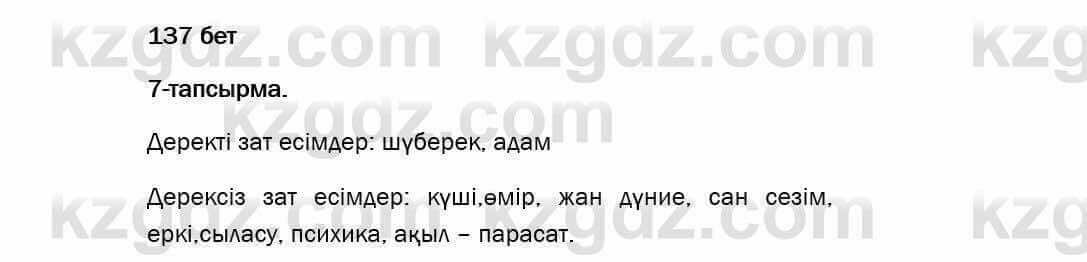 kzgdz.com kzgdz.com kzg
137 бет

7-тапсырма.

kzgdz.com

Деректі зат есімдер: шүберек, адам

Дерексіз зат есімдер: күші,өмір, жан дүние, сан сезім, еркі,сыласу, психика, ақыл – парасат.

kzgdz.com kzgdz.com kzg